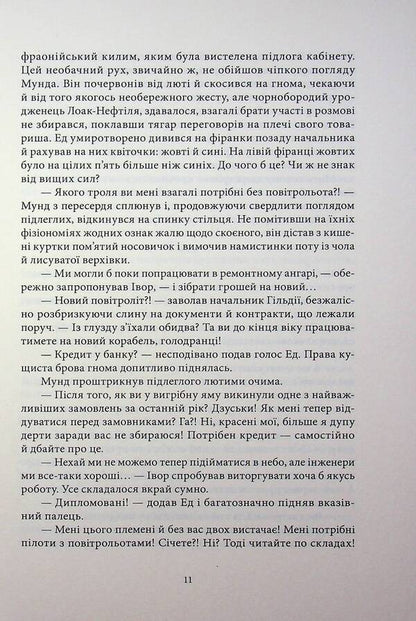 фраонійський килим, яким була вистелена підлога кабінету. Цей необачний рух, звичайно ж, не обійшов чіпкого погляду Мунда. Він почервонів від люті й скосився на гнома, чекаючи й від того якогось необережного жесту, але чорнобородий уродженець Лоак-Нефтіля, здавалося, взагалі брати участі в розмові не збирався, поклавши тягар переговорів на плечі свого товариша. Ед умиротворено дивився на фіранки позаду начальника й рахував на них квіточки: жовті й сині. На лівій фіранці жовтих було на цілих п'ять більше ніж синіх. До чого б це? Чи ж не знак від вищих сил?

— Якого троля ви мені взагалі потрібні без повітрольота?! — Мунд з пересердя сплюнув і, продовжуючи свердлити поглядом підлеглих, відкинувся на спинку стільця. Не помітивши на їхніх фізіономіях жодних ознак жалю щодо скоєного, він дістав з кишені куртки пом'ятий носовичок і вимочив намистинки поту із чола й лисуватої верхівки.

— Ми могли б поки попрацювати в ремонтному ангарі, — обережно запропонував Івор, — і зібрати грошей на новий…

— Новий повітроліт?! — заволав начальник Гільдії, безжалісно розбризкуючи слину на документи й контракти, що лежали поруч. — Із глузду з'їхали обидва? Та ви до кінця віку працюватимете на новий корабель, голодранці!

— Кредит у банку? — несподівано подав голос Ед. Права кущиста брова гнома допитливо піднялась.

Мунд проштрикнув підлеглого лютими очима.

— Після того, як ви у вигрібну яму викинули одне з найважливіших замовлень за останній рік? Дзуськи! Як мені тепер віддуватися перед замовниками? Га?! Ні, красені мої, більше я дупу дерти заради вас не збираюся! Потрібен кредит — самостійно й дбайте про це.

— Нехай ми не можемо тепер підійматися в небо, але інженери ми все-таки хороші… — Івор спробував виторгувати хоча б якусь роботу. Усе складалося вкрай сумно.

— Дипломовані! — додав Ед і багатозначно підняв вказівний палець.

— Мені цього племені й без вас двох вистачає! Мені потрібні пілоти з повітрольотами! Січете?! Ні? Тоді читайте по складах!

11